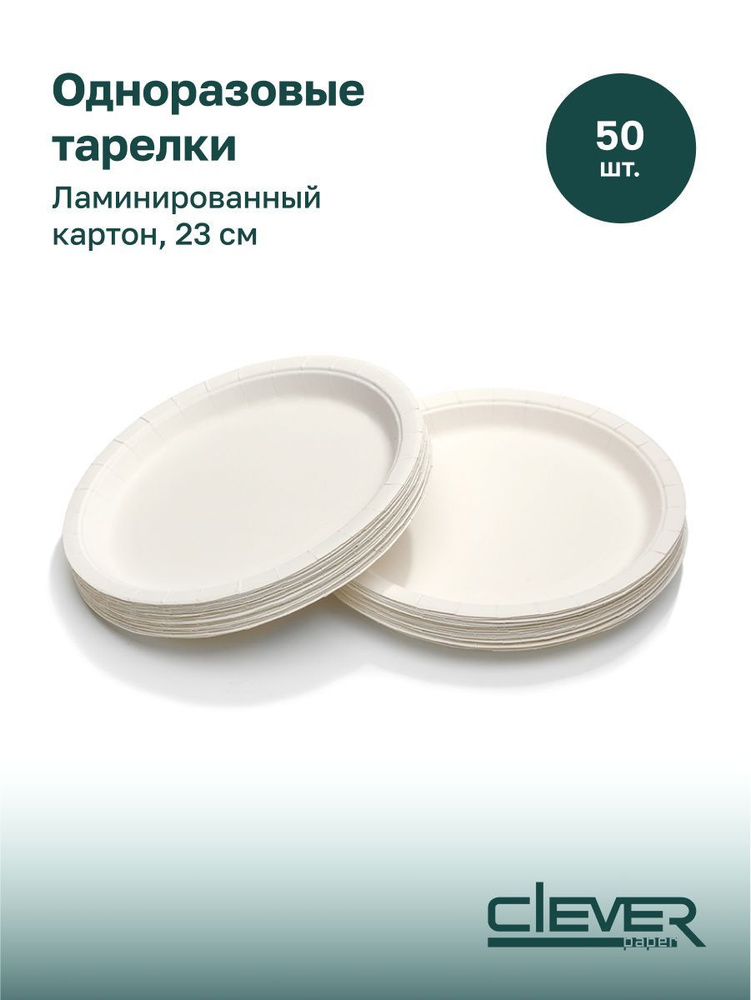 Одноразовые тарелки

Ламинированный картон, 23 см

50 шт.

CLEVER paper